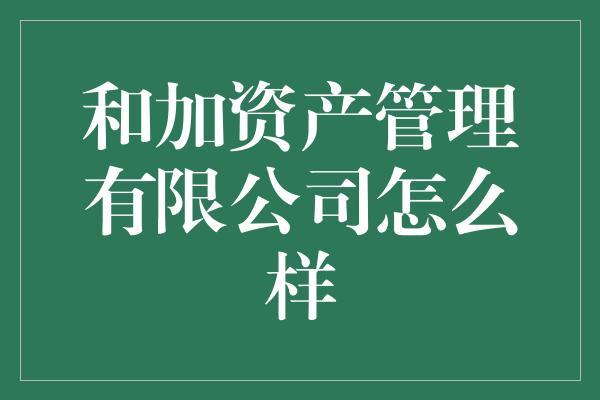 和加资产管理有限公司怎么样